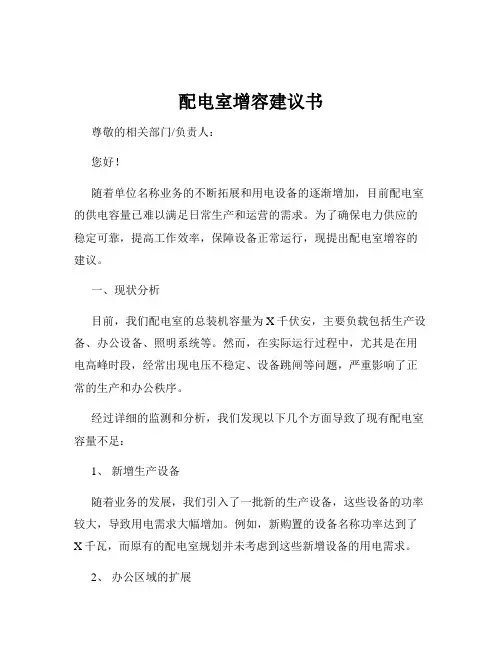 配电室增容建议书

尊敬的相关部门/负责人：

您好！

随着单位名称业务的不断拓展和用电设备的逐渐增加，目前配电室的供电容量已难以满足日常生产和运营的需求。为了确保电力供应的稳定可靠，提高工作效率，保障设备正常运行，现提出配电室增容的建议。

一、现状分析

目前，我们配电室的总装机容量为 X 千伏安，主要负载包括生产设备、办公设备、照明系统等。然而，在实际运行过程中，尤其是在用电高峰时段，经常出现电压不稳定、设备跳闸等问题，严重影响了正常的生产和办公秩序。

经过详细的监测和分析，我们发现以下几个方面导致了现有配电室容量不足：

1、 新增生产设备

随着业务的发展，我们引入了一批新的生产设备，这些设备的功率较大，导致用电需求大幅增加。例如，新购置的设备名称功率达到了 X 千瓦，而原有的配电室规划并未考虑到这些新增设备的用电需求。

2、 办公区域的扩展